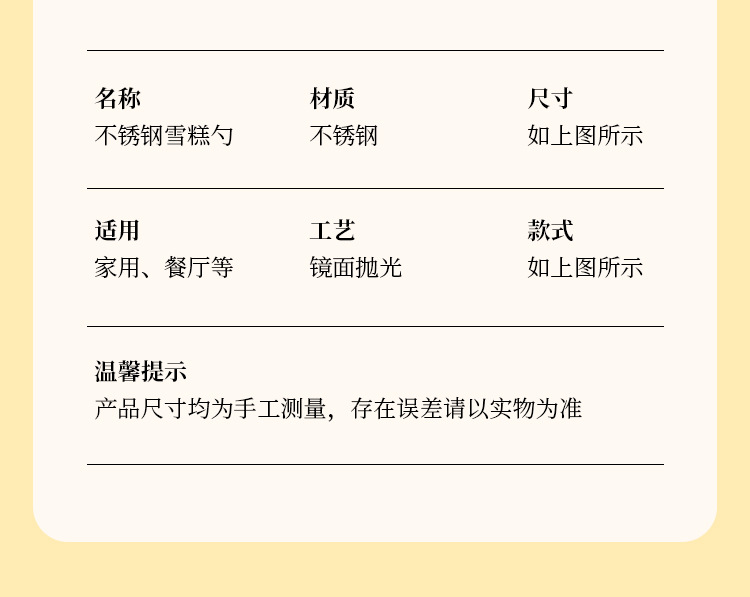 名称
不锈钢雪糕勺

材质
不锈钢

尺寸
如上图所示

适用
家用、餐厅等

工艺
镜面抛光

款式
如上图所示

温馨提示
产品尺寸均为手工测量，存在误差请以实物为准